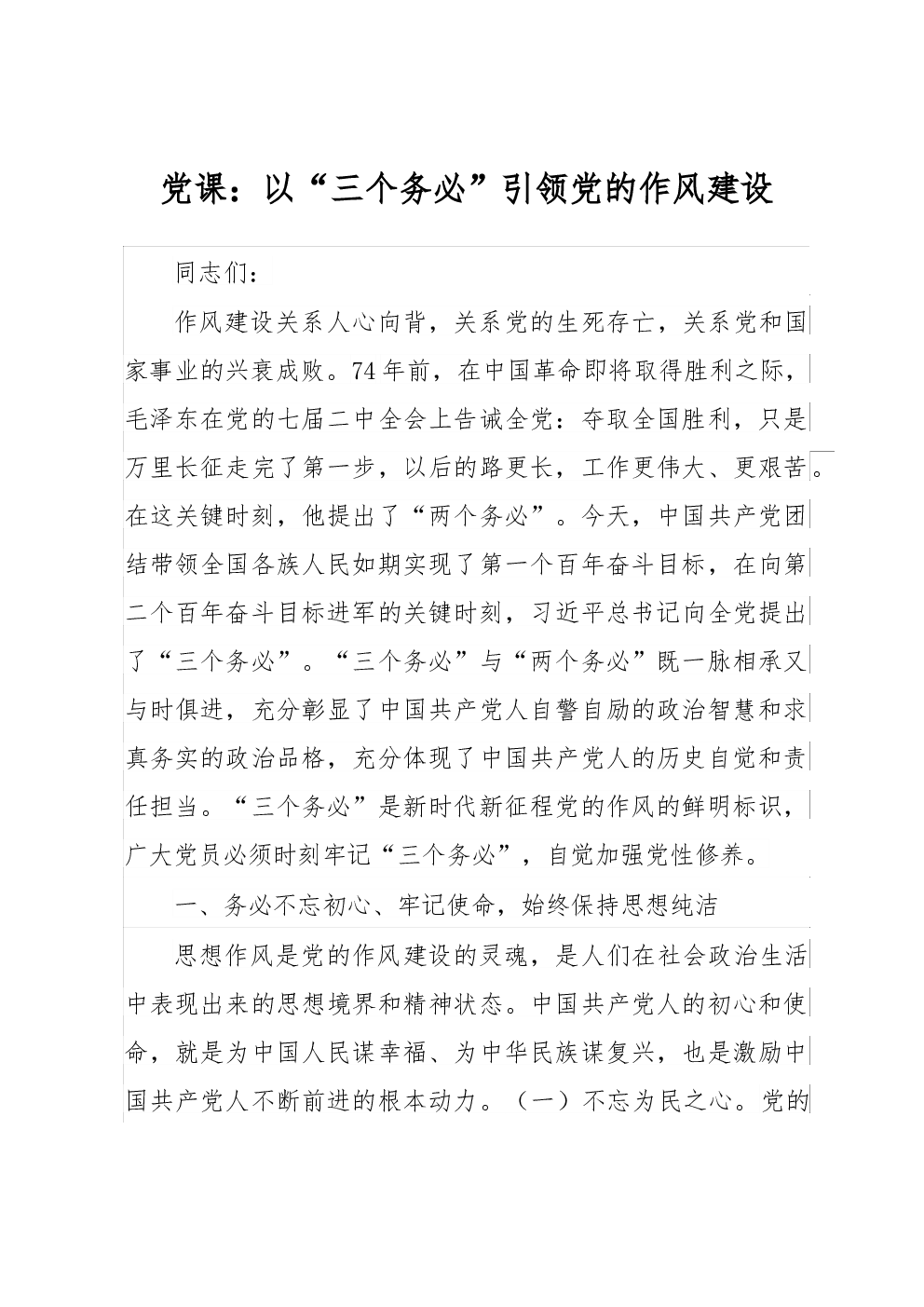 党课：以“三个务必”引领党的作风建设

同志们：

作风建设关系人心向背，关系党的生死存亡，关系党和国家事业的兴衰成败。74年前，在中国革命即将取得胜利之际，毛泽东在党的七届二中全会上告诫全党：夺取全国胜利，只是万里长征走完了第一步，以后的路更长，工作更伟大、更艰苦。在这关键时刻，他提出了“两个务必”。今天，中国共产党团结带领全国各族人民如期实现了第一个百年奋斗目标，在向第二个百年奋斗目标进军的关键时刻，习近平总书记向全党提出了“三个务必”。“三个务必”与“两个务必”既一脉相承又与时俱进，充分彰显了中国共产党人自警自励的政治智慧和求真务实的政治品格，充分体现了中国共产党人的历史自觉和责任担当。“三个务必”是新时代新征程党的作风的鲜明标识，广大党员必须时刻牢记“三个务必”，自觉加强党性修养。

一、务必不忘初心、牢记使命，始终保持思想纯洁

思想作风是党的作风建设的灵魂，是人们在社会政治生活中表现出来的思想境界和精神状态。中国共产党人的初心和使命，就是为中国人民谋幸福、为中华民族谋复兴，也是激励中国共产党人不断前进的根本动力。（一）不忘为民之心。党的